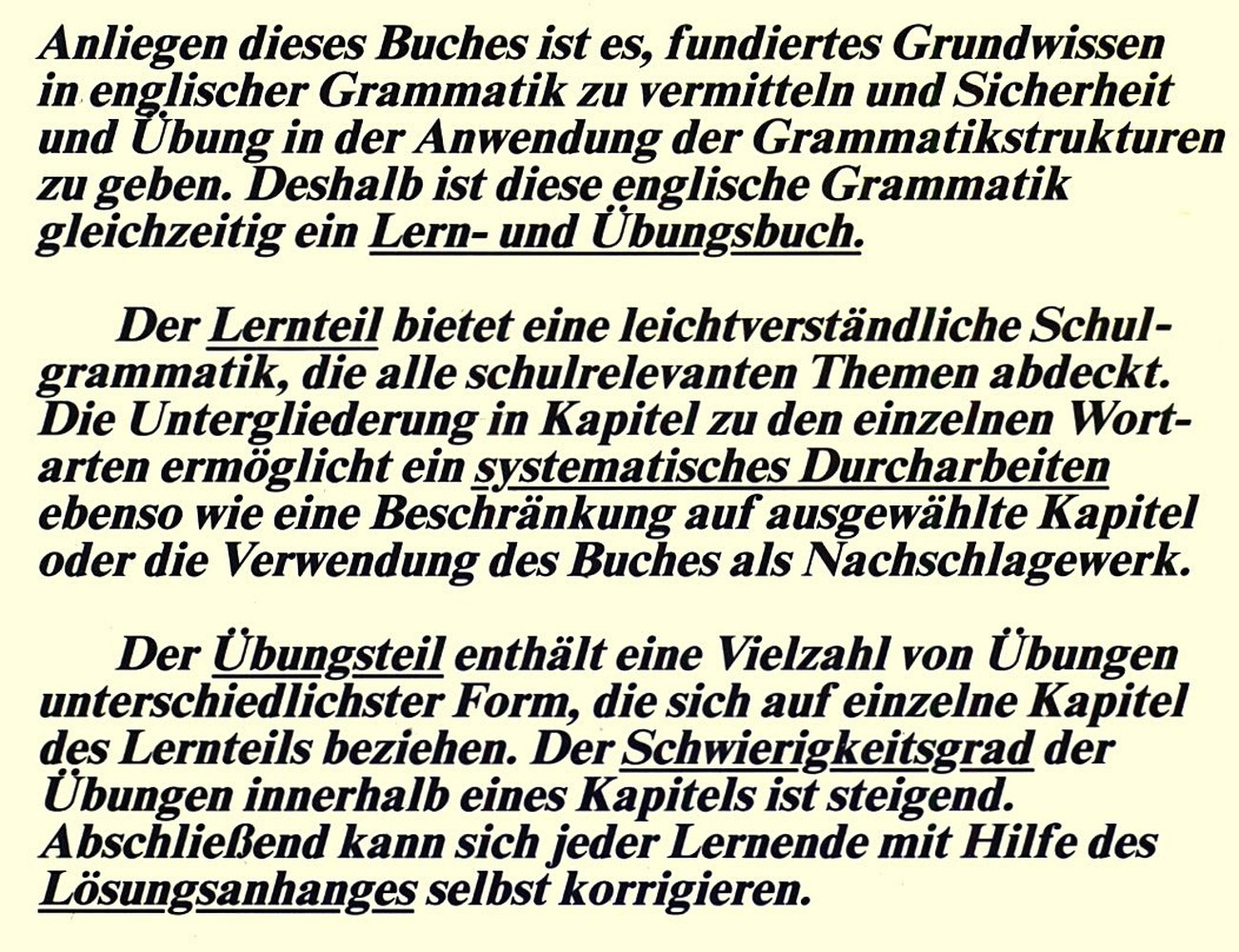 Anliegen dieses Buches ist es, fundiertes Grundwissen in englischer Grammatik zu vermitteln und Sicherheit und Übung in der Anwendung der Grammatikstrukturen zu geben. Deshalb ist diese englische Grammatik gleichzeitig ein Lern- und Übungsbuch.

Der Lernteil bietet eine leichtverständliche Schulgrammatik, die alle schulrelevanten Themen abdeckt. Die Untergliederung in Kapitel zu den einzelnen Wortarten ermöglicht ein systematisches Durcharbeiten ebenso wie eine Beschränkung auf ausgewählte Kapitel oder die Verwendung des Buches als Nachschlagewerk.

Der Übungsteil enthält eine Vielzahl von Übungen unterschiedlichster Form, die sich auf einzelne Kapitel des Lernteils beziehen. Der Schwierigkeitsgrad der Übungen innerhalb eines Kapitels ist steigend. Abschließend kann sich jeder Lernende mit Hilfe des Lösungsanhanges selbst korrigieren.